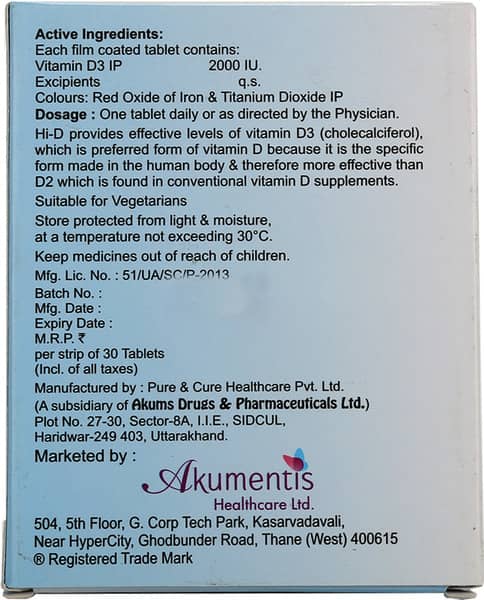 Active Ingredients:
Each film coated tablet contains:
Vitamin D3 IP 2000 IU.
Excipients q.s.
Colours: Red Oxide of Iron & Titanium Dioxide IP
Dosage : One tablet daily or as directed by the Physician.

Hi-D provides effective levels of vitamin D3 (cholecalciferol), which is preferred form of vitamin D because it is the specific form made in the human body & therefore more effective than D2 which is found in conventional vitamin D supplements.

Suitable for Vegetarians

Store protected from light & moisture, at a temperature not exceeding 30°C.

Keep medicines out of reach of children.

Mfg. Lic. No. : 51/UA/SC/P-2013
Batch No. :
Mfg. Date :
Expiry Date :
M.R.P. ₹
per strip of 30 Tablets
(Incl. of all taxes)

Manufactured by : Pure & Cure Healthcare Pvt. Ltd.
(A subsidiary of Akums Drugs & Pharmaceuticals Ltd.)
Plot No. 27-30, Sector-8A, I.I.E., SIDCUL, Haridwar-249 403, Uttarakhand.

Marketed by :
Akumentis
Healthcare Ltd.
504, 5th Floor, G. Corp Tech Park, Kasarvadavali, Near HyperCity, Ghodbunder Road, Thane (West) 400615
® Registered Trade Mark